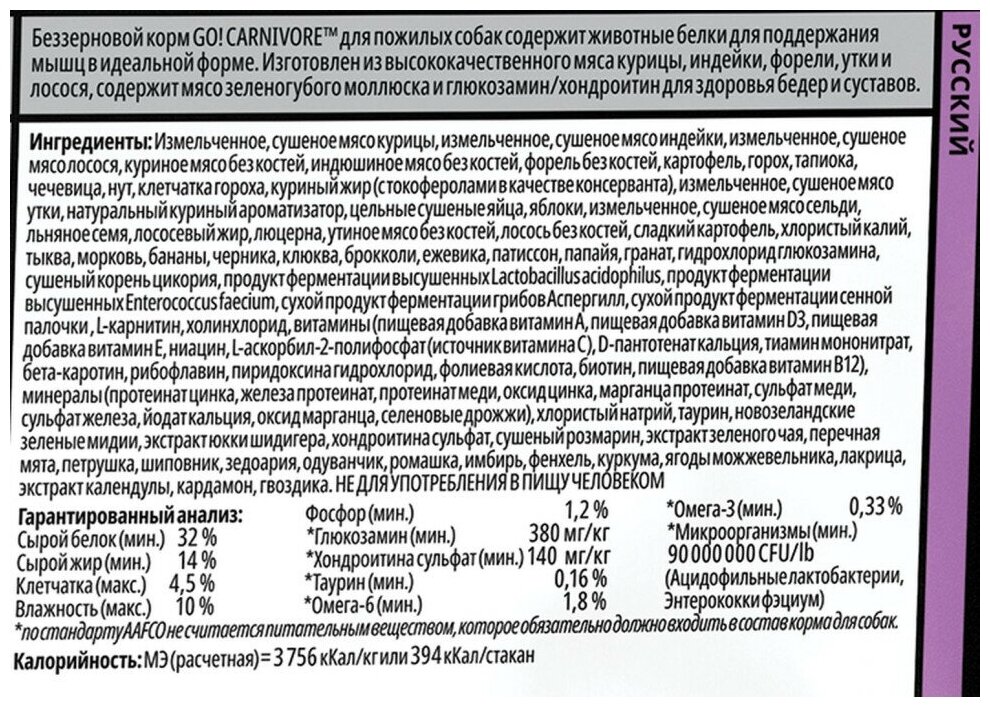 Беззерновой корм GO! CARNIVORE™ для пожилых собак содержит животные белки для поддержания мышц в идеальной форме. Изготовлен из высококачественного мяса курицы, индейки, форели, утки и лосося, содержит мясо зеленогубого моллюска и глюкозамин/хондроитин для здоровья бедер и суставов.

РУССКИЙ

Ингредиенты: Измельченное, сушеное мясо курицы, измельченное, сушеное мясо индейки, измельченное, сушеное мясо лосося, куриное мясо без костей, индюшиное мясо без костей, форель без костей, картофель, горох, тапиока, чечевица, нут, клетчатка гороха, куриный жир (с токоферолами в качестве консерванта), измельченное, сушеное мясо утки, натуральный куриный ароматизатор, цельные сушеные яйца, яблоки, измельченное, сушеное мясо сельди, льняное семя, лососевый жир, люцерна, утиное мясо без костей, лосось без костей, сладкий картофель, хлористый калий, тыква, морковь, бананы, черника, клюква, брокколи, ежевика, патиссон, папайя, гранат, гидрохлорид глюкозамина, сушеный корень цикория, продукт ферментации высушенных Lactobacillus acidophilus, продукт ферментации высушенных Enterococcus faecium, сухой продукт ферментации грибов Аспергилл, сухой продукт ферментации сенной палочки, L-карнитин, холинхлорид, витамины (пищевая добавка витамин А, пищевая добавка витамин D3, пищевая добавка витамин Е, ниацин, L-аскорбил-2-полифосфат (источник витамина С), D-пантотенат кальция, тиамин мононитрат, бета-каротин, рибофлавин, пиридоксина гидрохлорид, фолиевая кислота, биотин, пищевая добавка витамин В12), минералы (протеинат цинка, железа протеинат, протеинат меди, оксид цинка, марганца протеинат, сульфат меди, сульфат железа, йодат кальция, оксид марганца, селеновые дрожжи), хлористый натрий, таурин, новозеландские зеленые мидии, экстракт юкки шидигера, хондроитина сульфат, сушеный розмарин, экстракт зеленого чая, перечная мята, петрушка, шиповник, зедоария, одуванчик, ромашка, имбирь, фенхель, куркума, ягоды можжевельника, лакрица, экстракт календулы, кардамон, гвоздика. НЕ ДЛЯ УПОТРЕБЛЕНИЯ В ПИЩУ ЧЕЛОВЕКОМ

Гарантированный анализ:
Сырой белок (мин.) 32 %
Сырой жир (мин.) 14 %
Клетчатка (макс.) 4,5 %
Влажность (макс.) 10 %

Фосфор (мин.) 1,2 %
*Глюкозамин (мин.) 380 мг/кг
*Хондроитина сульфат (мин.) 140 мг/кг
*Таурин (мин.) 0,16 %
*Омега-6 (мин.) 1,8 %

*Омега-3 (мин.) 0,33 %
*Микроорганизмы (мин.)
90 000 000 CFU/lb
(Ацидофильные лактобактерии, Энтерококки фэциум)

*по стандарту AAFCO не считается питательным веществом, которое обязательно должно входить в состав корма для собак.

Калорийность: МЭ (расчетная) = 3 756 кКал/кг или 394 кКал/стакан